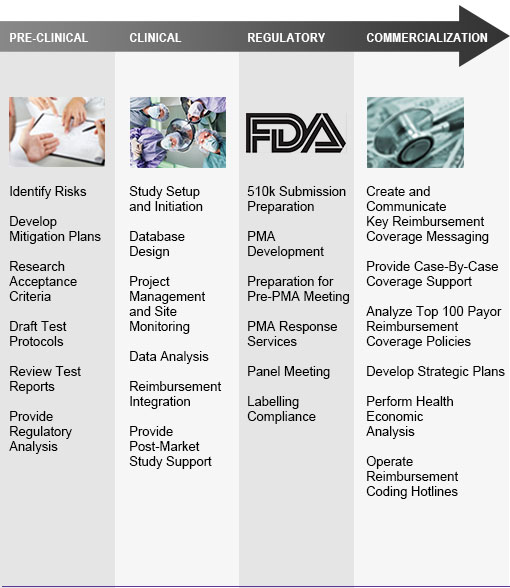 PRE-CLINICAL

Identify Risks

Develop Mitigation Plans

Research Acceptance Criteria

Draft Test Protocols

Review Test Reports

Provide Regulatory Analysis

CLINICAL

Study Setup and Initiation

Database Design

Project Management and Site Monitoring

Data Analysis

Reimbursement Integration

Provide Post-Market Study Support

REGULATORY

FDA

510k Submission Preparation

PMA Development

Preparation for Pre-PMA Meeting

PMA Response Services

Panel Meeting

Labelling Compliance

COMMERCIALIZATION

Create and Communicate Key Reimbursement Coverage Messaging

Provide Case-By-Case Coverage Support

Analyze Top 100 Payor Reimbursement Coverage Policies

Develop Strategic Plans

Perform Health Economic Analysis

Operate Reimbursement Coding Hotlines